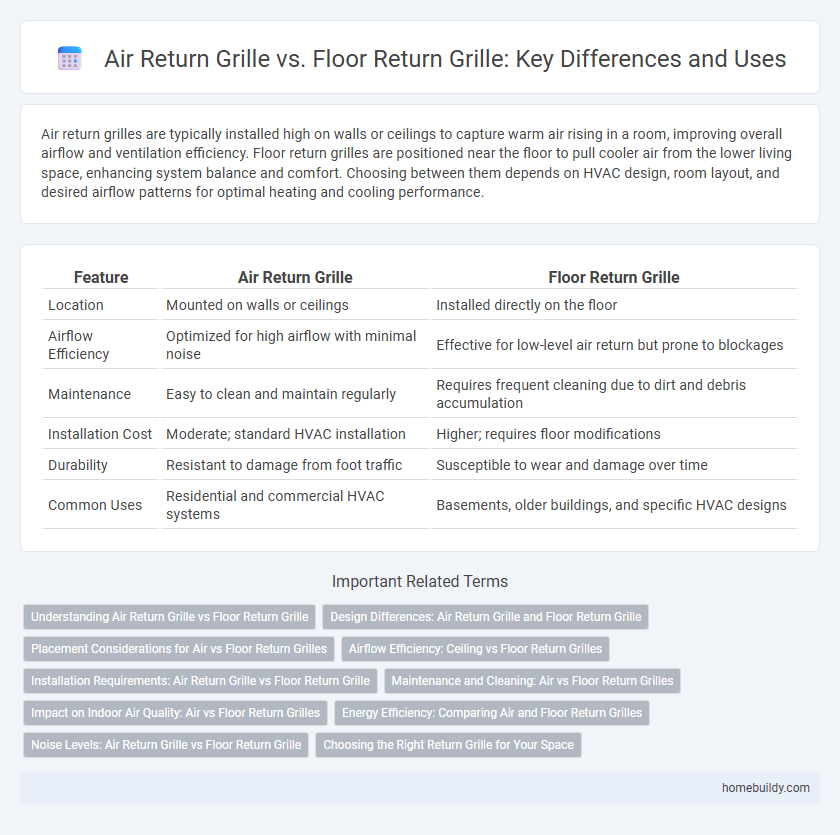 Air Return Grille vs. Floor Return Grille: Key Differences and Uses

Air return grilles are typically installed high on walls or ceilings to capture warm air rising in a room, improving overall airflow and ventilation efficiency. Floor return grilles are positioned near the floor to pull cooler air from the lower living space, enhancing system balance and comfort. Choosing between them depends on HVAC design, room layout, and desired airflow patterns for optimal heating and cooling performance.

| Feature | Air Return Grille | Floor Return Grille |
|---|---|---|
| Location | Mounted on walls or ceilings | Installed directly on the floor |
| Airflow Efficiency | Optimized for high airflow with minimal noise | Effective for low-level air return but prone to blockages |
| Maintenance | Easy to clean and maintain regularly | Requires frequent cleaning due to dirt and debris accumulation |
| Installation Cost | Moderate; standard HVAC installation | Higher; requires floor modifications |
| Durability | Resistant to damage from foot traffic | Susceptible to wear and damage over time |
| Common Uses | Residential and commercial HVAC systems | Basements, older buildings, and specific HVAC designs |

Important Related Terms

Understanding Air Return Grille vs Floor Return Grille
Design Differences: Air Return Grille and Floor Return Grille
Placement Considerations for Air vs Floor Return Grilles
Airflow Efficiency: Ceiling vs Floor Return Grilles
Installation Requirements: Air Return Grille vs Floor Return Grille
Maintenance and Cleaning: Air vs Floor Return Grilles
Impact on Indoor Air Quality: Air vs Floor Return Grilles
Energy Efficiency: Comparing Air and Floor Return Grilles
Noise Levels: Air Return Grille vs Floor Return Grille
Choosing the Right Return Grille for Your Space

homebuildy.com